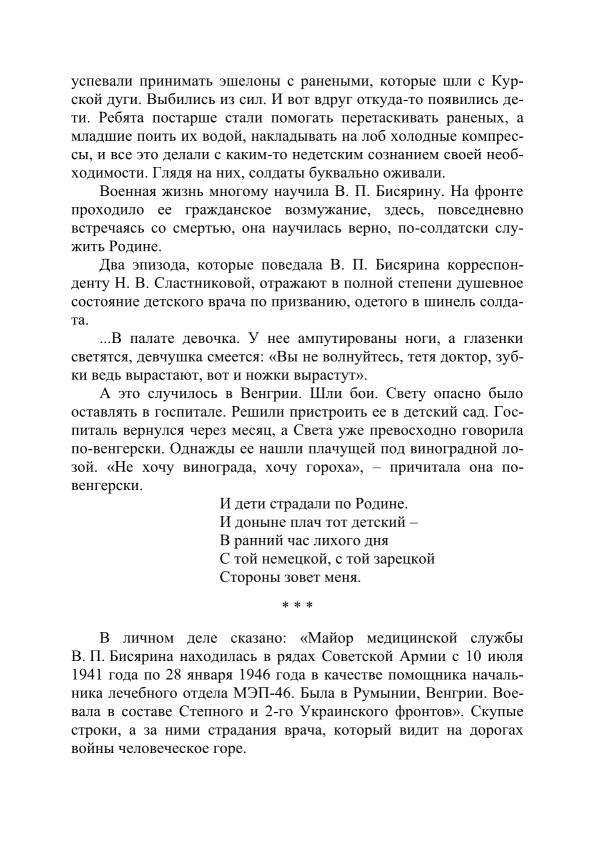 успевали принимать эшелоны с ранеными, которые шли с Курской дуги. Выбились из сил. И вот вдруг откуда-то появились дети. Ребята постарше стали помогать перетаскивать раненых, а младшие поить их водой, накладывать на лоб холодные компрессы, и все это делали с каким-то недетским сознанием своей необходимости. Глядя на них, солдаты буквально оживали.

Военная жизнь многому научила В. П. Бисярину. На фронте проходило ее гражданское возмужание, здесь, повседневно встречаясь со смертью, она научилась верно, по-солдатски служить Родине.

Два эпизода, которые поведала В. П. Бисярина корреспонденту Н. В. Сластниковой, отражают в полной степени душевное состояние детского врача по призванию, одетого в шинель солдата.

...В палате девочка. У нее ампутированы ноги, а глазенки светятся, девчушка смеется: «Вы не волнуйтесь, тетя доктор, зубки ведь вырастают, вот и ножки вырастут».

А это случилось в Венгрии. Шли бои. Свету опасно было оставлять в госпитале. Решили пристроить ее в детский сад. Госпиталь вернулся через месяц, а Света уже превосходно говорила по-венгерски. Однажды ее нашли плачущей под виноградной лозой. «Не хочу винограда, хочу гороха», – причитала она по-венгерски.

И дети страдали по Родине.
И доныне плач тот детский –
В ранний час лихого дня
С той немецкой, с той зарецкой
Стороны зовет меня.

* * *

В личном деле сказано: «Майор медицинской службы В. П. Бисярина находилась в рядах Советской Армии с 10 июля 1941 года по 28 января 1946 года в качестве помощника начальника лечебного отдела МЭП-46. Была в Румынии, Венгрии. Воевала в составе Степного и 2-го Украинского фронтов». Скупые строки, а за ними страдания врача, который видит на дорогах войны человеческое горе.